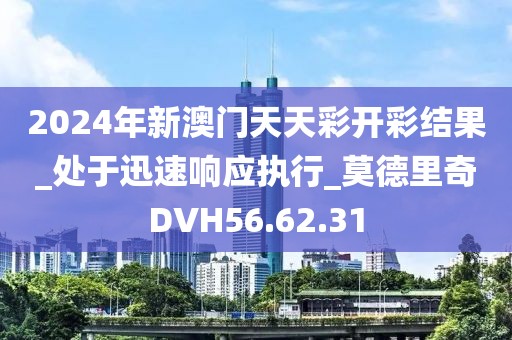 2024年新澳门天天彩开彩结果_处于迅速响应执行_莫德里奇DVH56.62.31